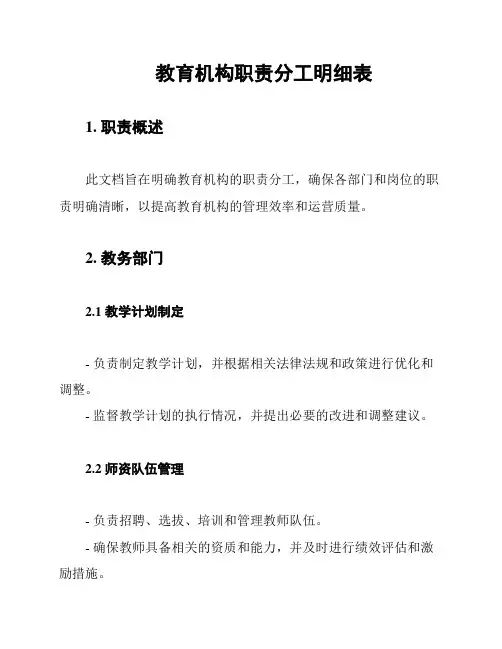 教育机构职责分工明细表

1. 职责概述

此文档旨在明确教育机构的职责分工，确保各部门和岗位的职责明确清晰，以提高教育机构的管理效率和运营质量。

2. 教务部门

2.1 教学计划制定

- 负责制定教学计划，并根据相关法律法规和政策进行优化和调整。

- 监督教学计划的执行情况，并提出必要的改进和调整建议。

2.2 师资队伍管理

- 负责招聘、选拔、培训和管理教师队伍。

- 确保教师具备相关的资质和能力，并及时进行绩效评估和激励措施。